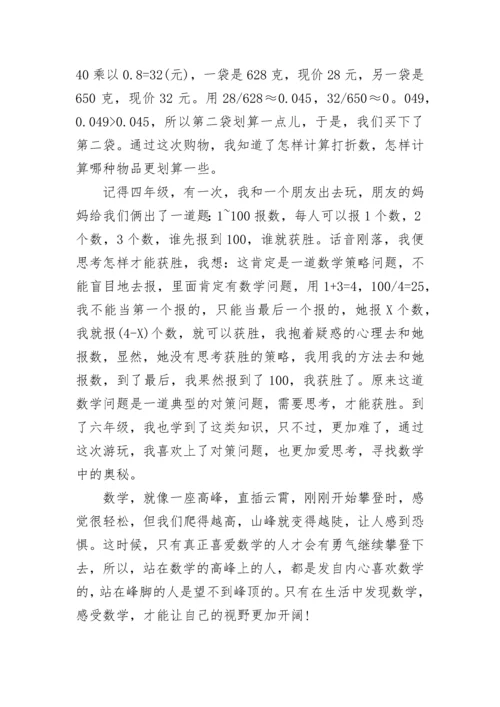 40 乘以 0.8=32(元)，一袋是 628 克，现价 28 元，另一袋是 650 克，现价 32 元。用 28/628≈0.045，32/650≈0。049，0.049>0.045，所以第二袋划算一点儿，于是，我们买下了第二袋。通过这次购物，我知道了怎样计算打折数，怎样计算哪种物品更划算一些。

记得四年级，有一次，我和一个朋友出去玩，朋友的妈妈给我们俩出了一道题：1~100 报数，每人可以报 1 个数，2 个数，3 个数，谁先报到 100，谁就获胜。话音刚落，我便思考怎样才能获胜，我想：这肯定是一道数学策略问题，不能盲目地去报，里面肯定有数学问题，用 1+3=4，100/4=25，我不能当第一个报的，只能当最后一个报的，她报 X 个数，我就报(4-X)个数，就可以获胜，我抱着疑惑的心理去和她报数，显然，她没有思考获胜的策略，我用我的方法去和她报数，到了最后，我果然报到了 100，我获胜了。原来这道数学问题是一道典型的对策问题，需要思考，才能获胜。到了六年级，我也学到了这类知识，只不过，更加难了，通过这次游玩，我喜欢上了对策问题，也更加爱思考，寻找数学中的奥秘。

数学，就像一座高峰，直插云霄，刚刚开始攀登时，感觉很轻松，但我们爬得越高，山峰就变得越陡，让人感到恐惧。这时候，只有真正喜爱数学的人才会有勇气继续攀登下去，所以，站在数学的高峰上的人，都是发自内心喜欢数学的，站在峰脚的人是望不到峰顶的。只有在生活中发现数学，感受数学，才能让自己的视野更加开阔!